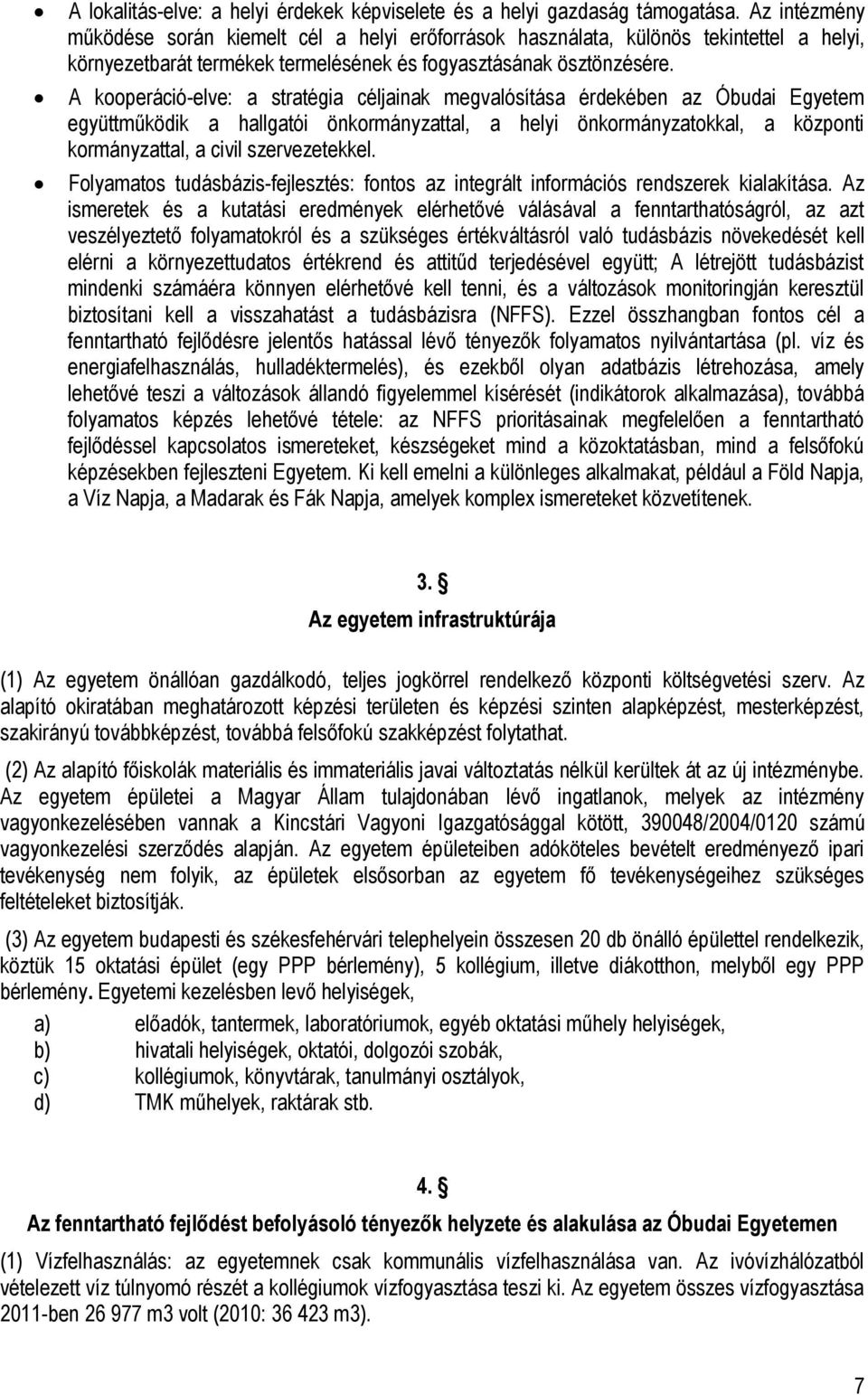 • A lokalitás-elve: a helyi érdekek képviselete és a helyi gazdaság támogatása. Az intézmény működése során kiemelt cél a helyi erőforrások használata, különös tekintettel a helyi, környezetbarát termékek termelésének és fogyasztásának ösztönzésére.

• A kooperáció-elve: a stratégia céljainak megvalósítása érdekében az Óbudai Egyetem együttműködik a hallgatói önkormányzattal, a helyi önkormányzatokkal, a központi kormányzattal, a civil szervezetekkel.

• Folyamatos tudásbázis-fejlesztés: fontos az integrált információs rendszerek kialakítása. Az ismeretek és a kutatási eredmények elérhetővé válásával a fenntarthatóságról, az azt veszélyeztető folyamatokról és a szükséges értékváltásról való tudásbázis növekedését kell elérni a környezettudatos értékrend és attitűd terjedésével együtt; A létrejött tudásbázist mindenki számáéra könnyen elérhetővé kell tenni, és a változások monitoringján keresztül biztosítani kell a visszahatást a tudásbázisra (NFFS). Ezzel összhangban fontos cél a fenntartható fejlődésre jelentős hatással lévő tényezők folyamatos nyilvántartása (pl. víz és energiafelhasználás, hulladéktermelés), és ezekből olyan adatbázis létrehozása, amely lehetővé teszi a változások állandó figyelemmel kísérését (indikátorok alkalmazása), továbbá folyamatos képzés lehetővé tétele: az NFFS prioritásainak megfelelően a fenntartható fejlődéssel kapcsolatos ismereteket, készségeket mind a közoktatásban, mind a felsőfokú képzésekben fejleszteni Egyetem. Ki kell emelni a különleges alkalmakat, például a Föld Napja, a Víz Napja, a Madarak és Fák Napja, amelyek komplex ismereteket közvetítenek.

3. §
Az egyetem infrastruktúrája

(1) Az egyetem önállóan gazdálkodó, teljes jogkörrel rendelkező központi költségvetési szerv. Az alapító okiratában meghatározott képzési területen és képzési szinten alapképzést, mesterképzést, szakirányú továbbképzést, továbbá felsőfokú szakképzést folytathat.

(2) Az alapító főiskolák materiális és immateriális javai változtatás nélkül kerültek át az új intézménybe. Az egyetem épületei a Magyar Állam tulajdonában lévő ingatlanok, melyek az intézmény vagyonkezelésében vannak a Kincstári Vagyoni Igazgatósággal kötött, 390048/2004/0120 számú vagyonkezelési szerződés alapján. Az egyetem épületeiben adóköteles bevételt eredményező ipari tevékenység nem folyik, az épületek elsősorban az egyetem fő tevékenységeihez szükséges feltételeket biztosítják.

(3) Az egyetem budapesti és székesfehérvári telephelyein összesen 20 db önálló épülettel rendelkezik, köztük 15 oktatási épület (egy PPP bérlemény), 5 kollégium, illetve diákotthon, melyből egy PPP bérlemény. Egyetemi kezelésben levő helyiségek,

a) előadók, tantermek, laboratóriumok, egyéb oktatási műhely helyiségek,
b) hivatali helyiségek, oktatói, dolgozói szobák,
c) kollégiumok, könyvtárak, tanulmányi osztályok,
d) TMK műhelyek, raktárak stb.

4. §
Az fenntartható fejlődést befolyásoló tényezők helyzete és alakulása az Óbudai Egyetemen

(1) Vízfelhasználás: az egyetemnek csak kommunális vízfelhasználása van. Az ivóvízhálózatból vételezett víz túlnyomó részét a kollégiumok vízfogyasztása teszi ki. Az egyetem összes vízfogyasztása 2011-ben 26 977 m3 volt (2010: 36 423 m3).

7